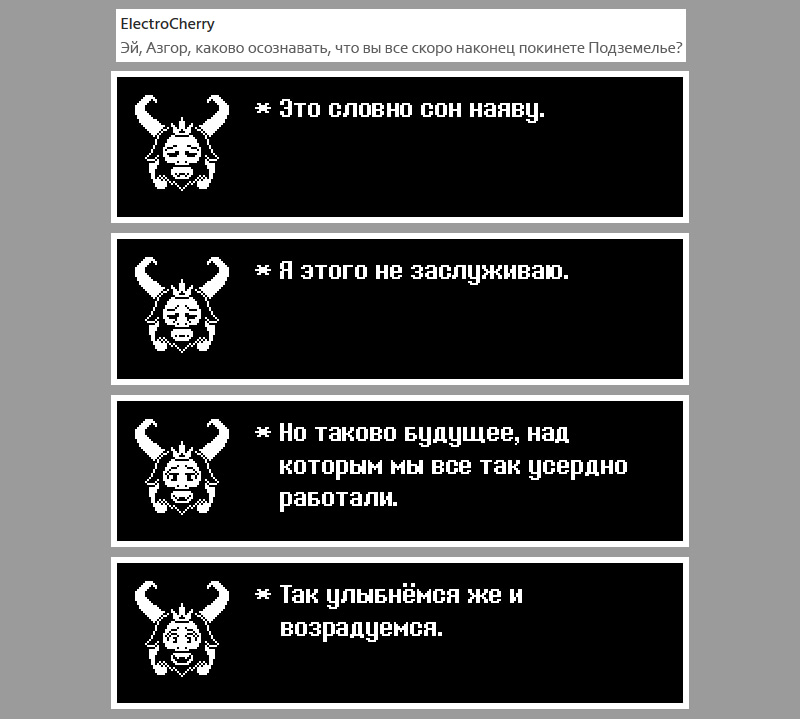 ElectroCherry
Эй, Азгор, каково осознавать, что вы все скоро наконец покинете Подземелье?

* Это словно сон наяву.

* Я этого не заслуживаю.

* Но таково будущее, над которым мы все так усердно работали.

* Так улыбнёмся же и возрадуемся.